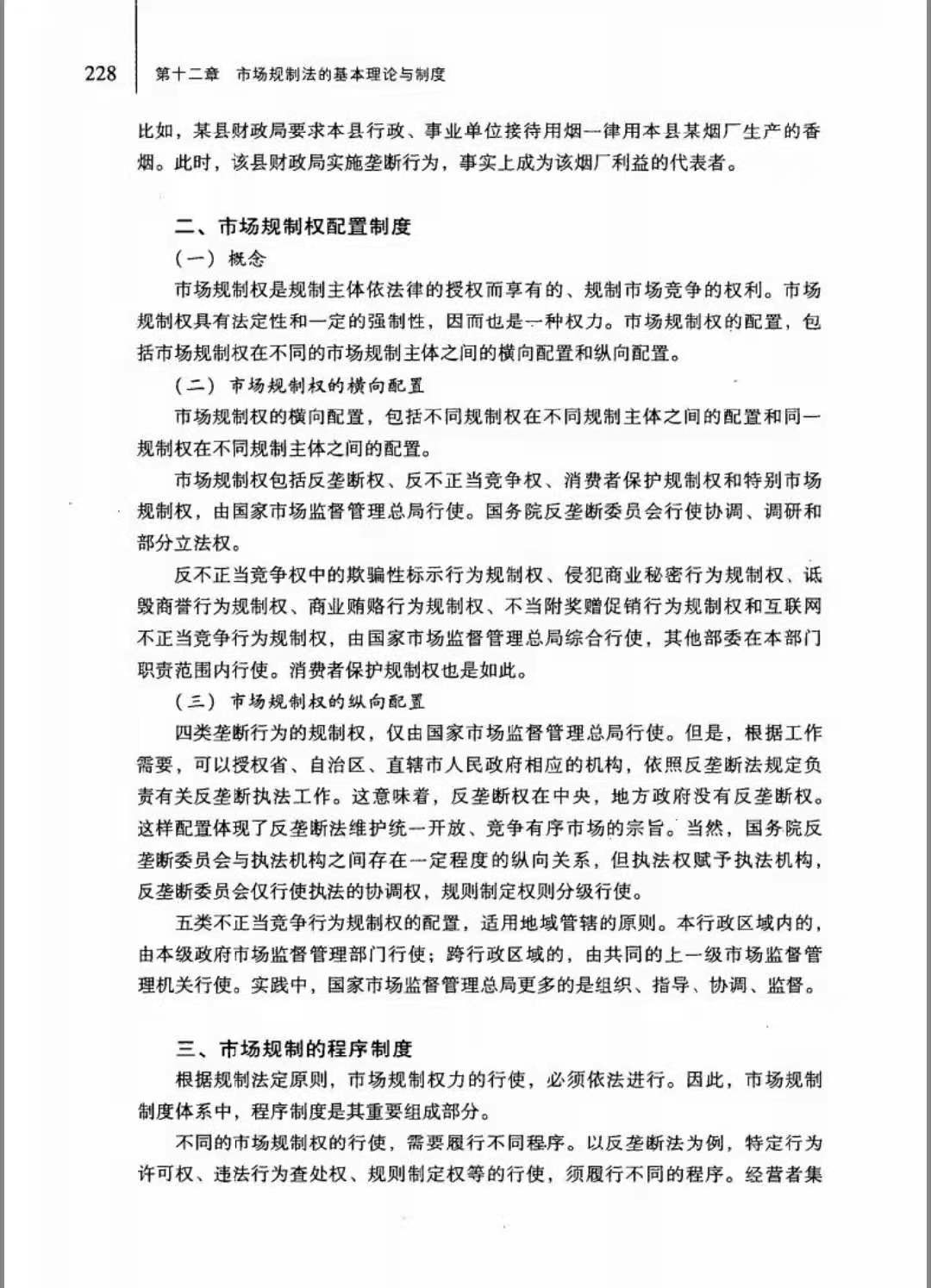 228 第十二章 市场规制法的基本理论与制度

比如，某县财政局要求本县行政、事业单位接待用烟一律用本县某烟厂生产的香烟。此时，该县财政局实施垄断行为，事实上成为该烟厂利益的代表者。

二、市场规制权配置制度

（一）概念

市场规制权是规制主体依法律的授权而享有的、规制市场竞争的权利。市场规制权具有法定性和一定的强制性，因而也是一种权力。市场规制权的配置，包括市场规制权在不同的市场规制主体之间的横向配置和纵向配置。

（二）市场规制权的横向配置

市场规制权的横向配置，包括不同规制权在不同规制主体之间的配置和同一规制权在不同规制主体之间的配置。

市场规制权包括反垄断权、反不正当竞争权、消费者保护规制权和特别市场规制权，由国家市场监督管理总局行使。国务院反垄断委员会行使协调、调研和部分立法权。

反不正当竞争权中的欺骗性标示行为规制权、侵犯商业秘密行为规制权、诋毁商誉行为规制权、商业贿赂行为规制权、不当附奖赠促销行为规制权和互联网不正当竞争行为规制权，由国家市场监督管理总局综合行使，其他部委在本部门职责范围内行使。消费者保护规制权也是如此。

（三）市场规制权的纵向配置

四类垄断行为的规制权，仅由国家市场监督管理总局行使。但是，根据工作需要，可以授权省、自治区、直辖市人民政府相应的机构，依照反垄断法规定负责有关反垄断执法工作。这意味着，反垄断权在中央，地方政府没有反垄断权。这样配置体现了反垄断法维护统一开放、竞争有序市场的宗旨。当然，国务院反垄断委员会与执法机构之间存在一定程度的纵向关系，但执法权赋予执法机构，反垄断委员会仅行使执法的协调权，规则制定权则分级行使。

五类不正当竞争行为规制权的配置，适用地域管辖的原则。本行政区域内的，由本级政府市场监督管理部门行使；跨行政区域的，由共同的上一级市场监督管理机关行使。实践中，国家市场监督管理总局更多的是组织、指导、协调、监督。

三、市场规制的程序制度

根据规制法定原则，市场规制权力的行使，必须依法进行。因此，市场规制制度体系中，程序制度是其重要组成部分。

不同的市场规制权的行使，需要履行不同程序。以反垄断法为例，特定行为许可权、违法行为查处权、规则制定权等的行使，须履行不同的程序。经营者集